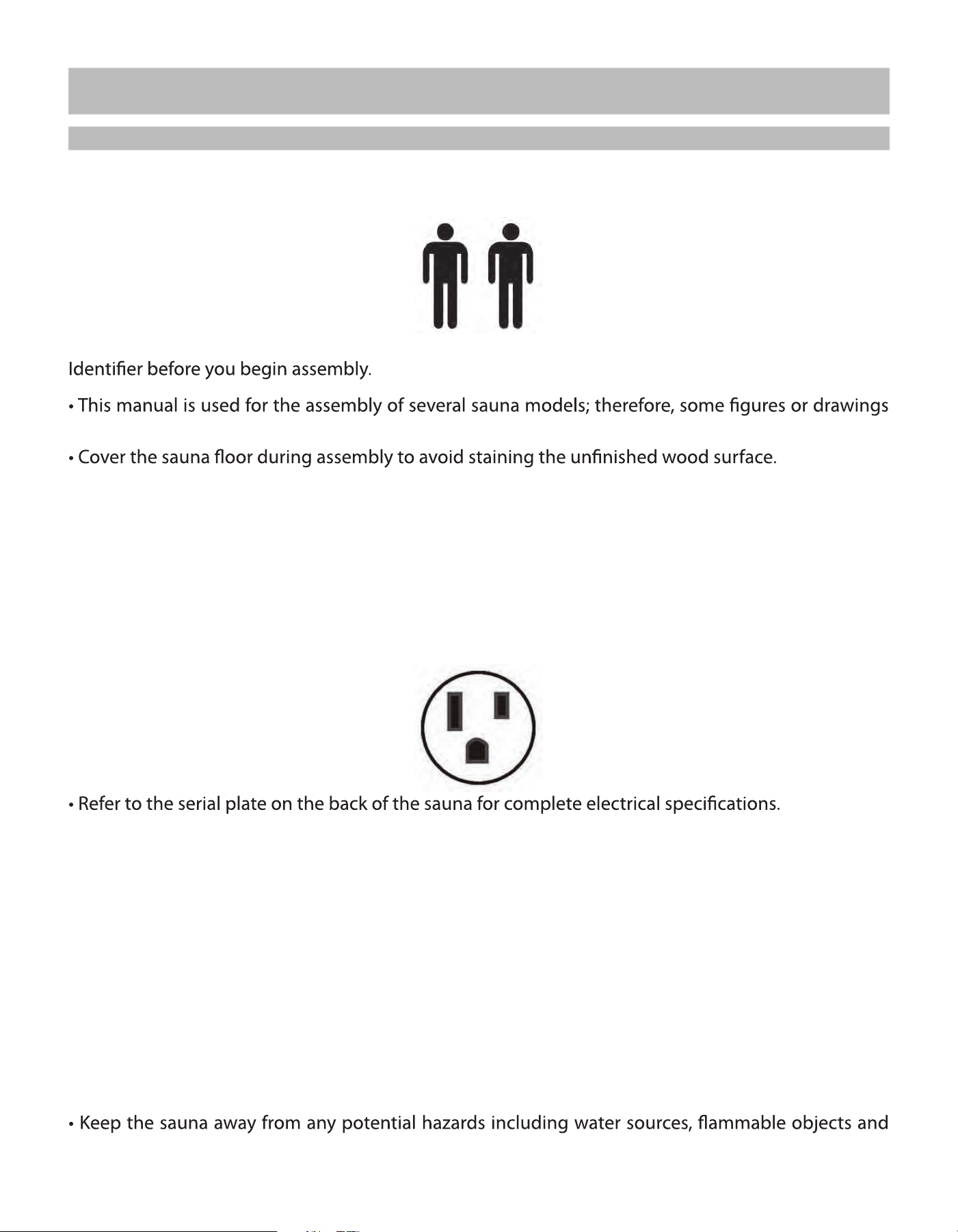 Identifier before you begin assembly.

• This manual is used for the assembly of several sauna models; therefore, some figures or drawings

• Cover the sauna floor during assembly to avoid staining the unfinished wood surface.

• Refer to the serial plate on the back of the sauna for complete electrical specifications.

• Keep the sauna away from any potential hazards including water sources, flammable objects and